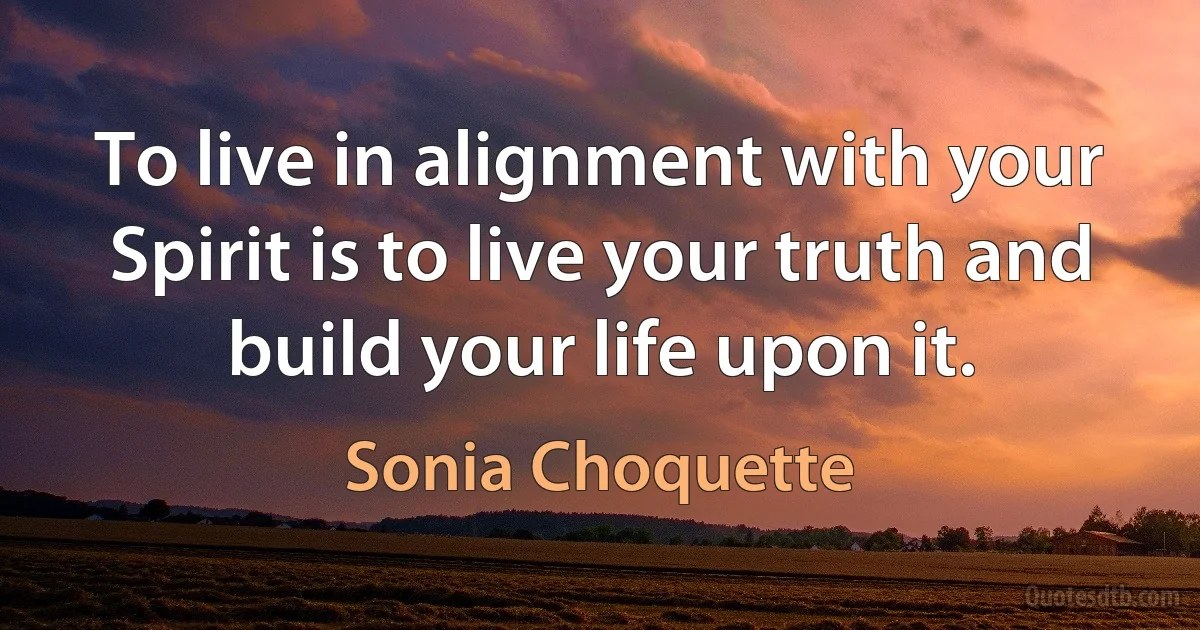 To live in alignment with your Spirit is to live your truth and build your life upon it.

Sonia Choquette

Quotesdtb.com